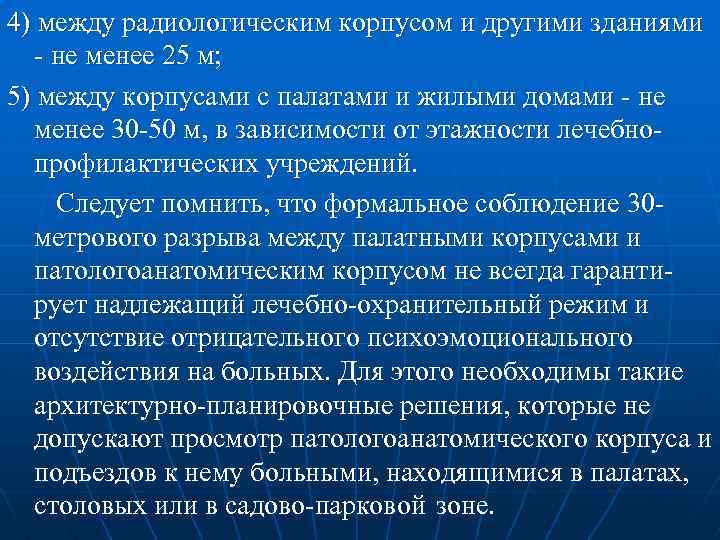 4) между радиологическим корпусом и другими зданиями - не менее 25 м;

5) между корпусами с палатами и жилыми домами - не менее 30-50 м, в зависимости от этажности лечебно-профилактических учреждений.

Следует помнить, что формальное соблюдение 30-метрового разрыва между палатными корпусами и патологоанатомическим корпусом не всегда гарантирует надлежащий лечебно-охранительный режим и отсутствие отрицательного психоэмоционального воздействия на больных. Для этого необходимы такие архитектурно-планировочные решения, которые не допускают просмотр патологоанатомического корпуса и подъездов к нему больными, находящимися в палатах, столовых или в садово-парковой зоне.